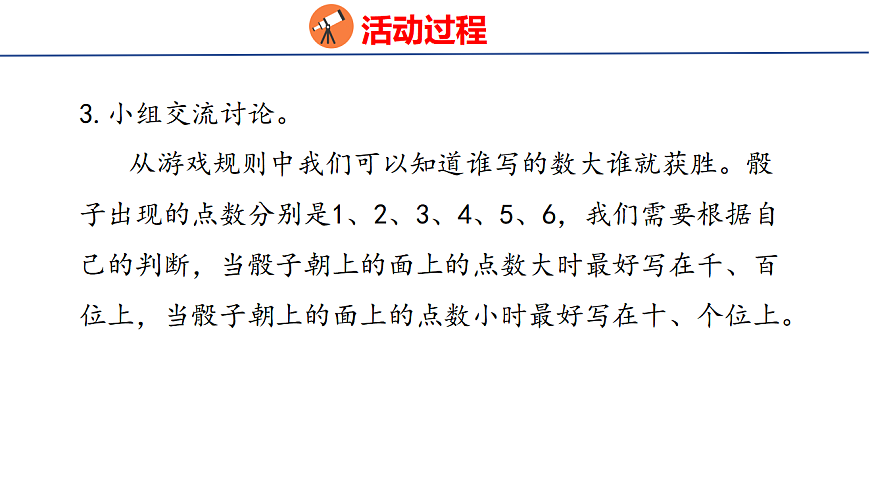 活动过程

3.小组交流讨论。

从游戏规则中我们可以知道谁写的数大谁就获胜。骰子出现的点数分别是1、2、3、4、5、6，我们需要根据自己的判断，当骰子朝上的面上的点数大时最好写在千、百位上，当骰子朝上的面上的点数小时最好写在十、个位上。